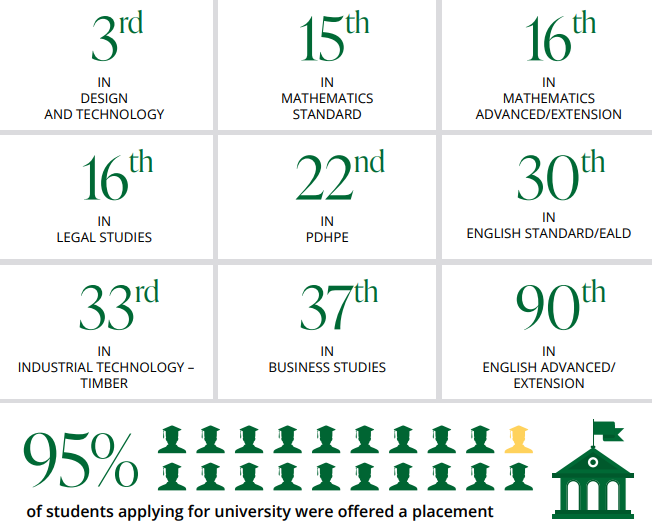 3rd
IN
DESIGN
AND TECHNOLOGY

15th
IN
MATHEMATICS
STANDARD

16th
IN
MATHEMATICS
ADVANCED/EXTENSION

16th
IN
LEGAL STUDIES

22nd
IN
PDHPE

30th
IN
ENGLISH STANDARD/EALD

33rd
IN
INDUSTRIAL TECHNOLOGY – TIMBER

37th
IN
BUSINESS STUDIES

90th
IN
ENGLISH ADVANCED/ EXTENSION

95%
of students applying for university were offered a placement